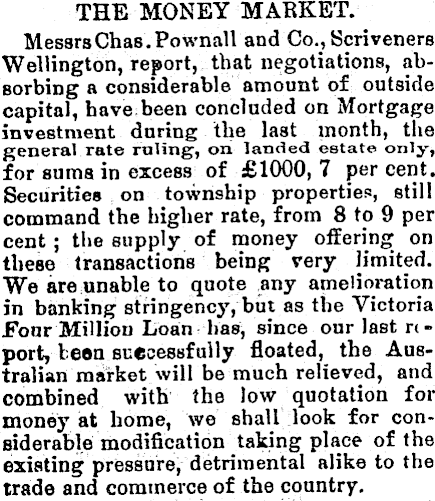 THE MONEY MARKET.

Messrs Chas. Pownall and Co., Scriveners Wellington, report, that negotiations, absorbing a considerable amount of outside capital, have been concluded on Mortgage investment during the last month, the general rate ruling, on landed estate only, for sums in excess of £1000, 7 per cent. Securities on township properties, still command the higher rate, from 8 to 9 per cent; the supply of money offering on these transactions being very limited. We are unable to quote any amelioration in banking stringency, but as the Victoria Four Million Loan has, since our last report, been successfully floated, the Australian market will be much relieved, and combined with the low quotation for money at home, we shall look for considerable modification taking place of the existing pressure, detrimental alike to the trade and commerce of the country.